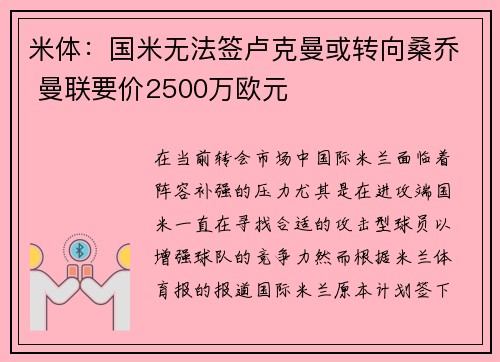 米体：国米无法签卢克曼或转向桑乔 曼联要价2500万欧元

在当前转会市场中国际米兰面临着阵容补强的压力尤其是在进攻端国米一直在寻找合适的攻击型球员以增强球队的竞争力然而根据米兰体育报的报道国际米兰原本计划签下